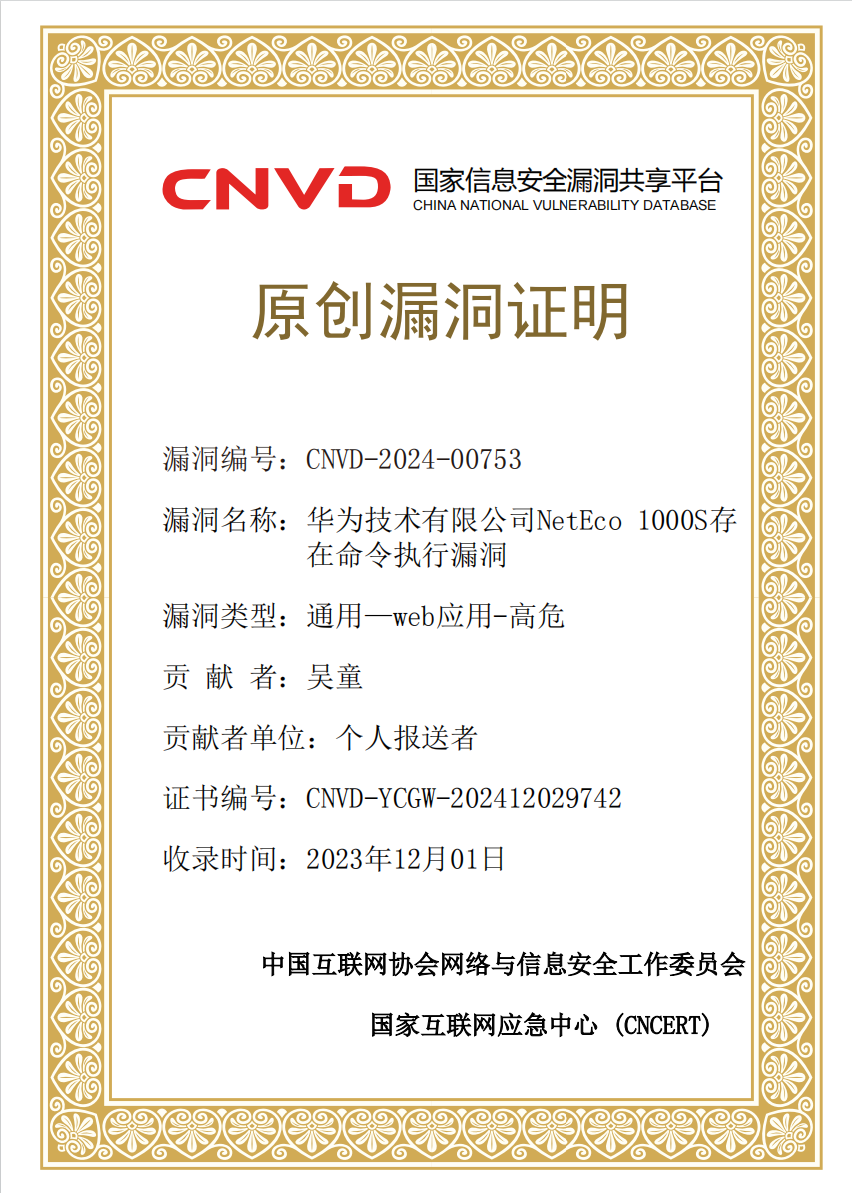 CNVD 国家信息安全漏洞共享平台
CHINA NATIONAL VULNERABILITY DATABASE

原创漏洞证明

漏洞编号：CNVD-2024-00753

漏洞名称：华为技术有限公司NetEco 1000S存在命令执行漏洞

漏洞类型：通用—web应用-高危

贡 献 者：吴童

贡献者单位：个人报送者

证书编号：CNVD-YCGW-202412029742

收录时间：2023年12月01日

中国互联网协会网络与信息安全工作委员会

国家互联网应急中心 (CNCERT)